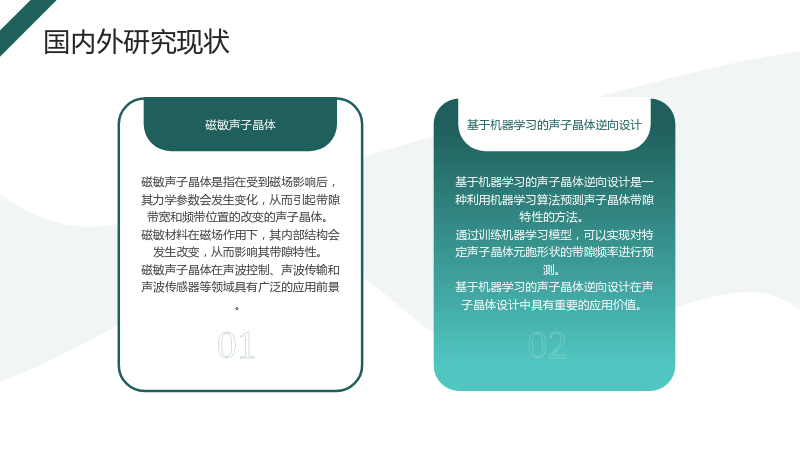 国内外研究现状

磁敏声子晶体

磁敏声子晶体是指在受到磁场影响后，其力学参数会发生变化，从而引起带隙带宽和频带位置的改变的声子晶体。

磁敏材料在磁场作用下，其内部结构会发生改变，从而影响其带隙特性。

磁敏声子晶体在声波控制、声波传输和声波传感器等领域具有广泛的应用前景。

01

基于机器学习的声子晶体逆向设计

基于机器学习的声子晶体逆向设计是一种利用机器学习算法预测声子晶体带隙特性的方法。

通过训练机器学习模型，可以实现对特定声子晶体元胞形状的带隙频率进行预测。

基于机器学习的声子晶体逆向设计在声子晶体设计中具有重要的应用价值。

02